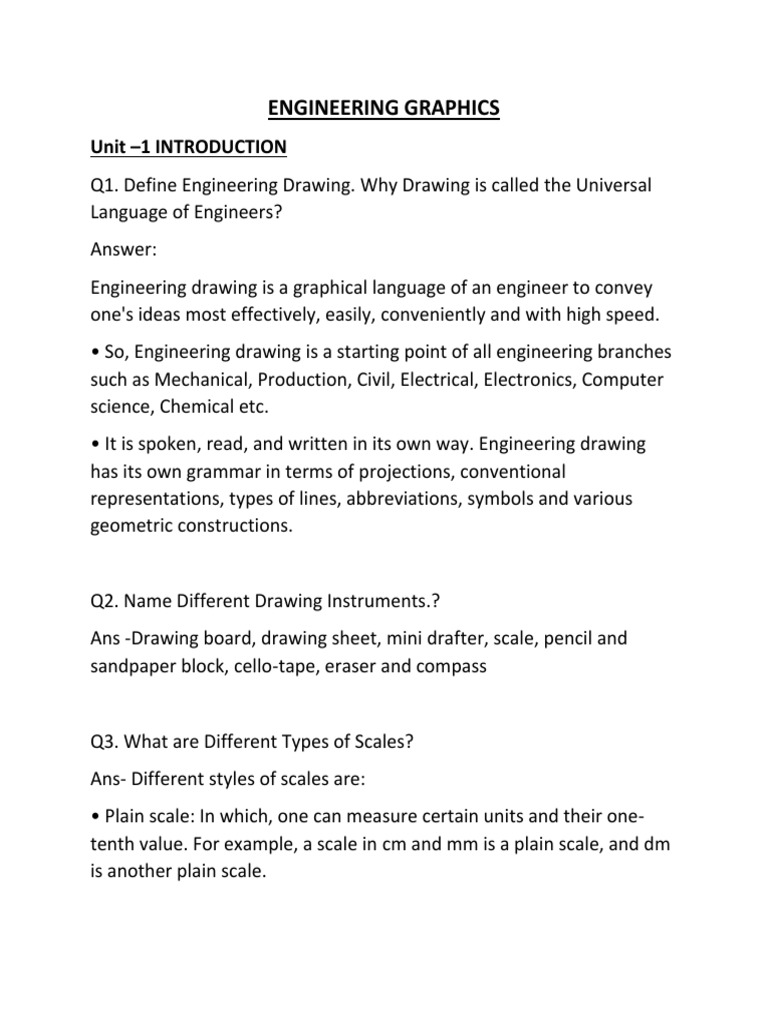 ENGINEERING GRAPHICS

Unit –1 INTRODUCTION

Q1. Define Engineering Drawing. Why Drawing is called the Universal Language of Engineers?

Answer:

Engineering drawing is a graphical language of an engineer to convey one's ideas most effectively, easily, conveniently and with high speed.

• So, Engineering drawing is a starting point of all engineering branches such as Mechanical, Production, Civil, Electrical, Electronics, Computer science, Chemical etc.

• It is spoken, read, and written in its own way. Engineering drawing has its own grammar in terms of projections, conventional representations, types of lines, abbreviations, symbols and various geometric constructions.

Q2. Name Different Drawing Instruments.?

Ans -Drawing board, drawing sheet, mini drafter, scale, pencil and sandpaper block, cello-tape, eraser and compass

Q3. What are Different Types of Scales?

Ans- Different styles of scales are:

• Plain scale: In which, one can measure certain units and their one-tenth value. For example, a scale in cm and mm is a plain scale, and dm is another plain scale.